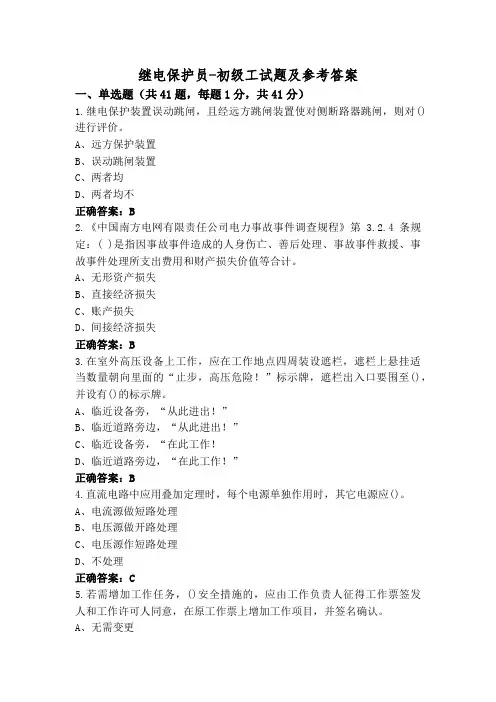 继电保护员-初级工试题及参考答案

一、单选题（共41题，每题1分，共41分）

1.继电保护装置误动跳闸，且经远方跳闸装置使对侧断路器跳闸，则对()进行评价。

A、远方保护装置

B、误动跳闸装置

C、两者均

D、两者均不

正确答案：B

2.《中国南方电网有限责任公司电力事故事件调查规程》第 3.2.4 条规定：( )是指因事故事件造成的人身伤亡、善后处理、事故事件救援、事故事件处理所支出费用和财产损失价值等合计。

A、无形资产损失

B、直接经济损失

C、账产损失

D、间接经济损失

正确答案：B

3.在室外高压设备上工作，应在工作地点四周装设遮栏，遮栏上悬挂适当数量朝向里面的“止步，高压危险！”标示牌，遮栏出入口要围至()，并设有()的标示牌。

A、临近设备旁，“从此进出！”

B、临近道路旁边，“从此进出！”

C、临近设备旁，“在此工作！

D、临近道路旁边，“在此工作！”

正确答案：B

4.直流电路中应用叠加定理时，每个电源单独作用时，其它电源应()。

A、电流源做短路处理

B、电压源做开路处理

C、电压源作短路处理

D、不处理

正确答案：C

5.若需增加工作任务，()安全措施的，应由工作负责人征得工作票签发人和工作许可人同意，在原工作票上增加工作项目，并签名确认。

A、无需变更